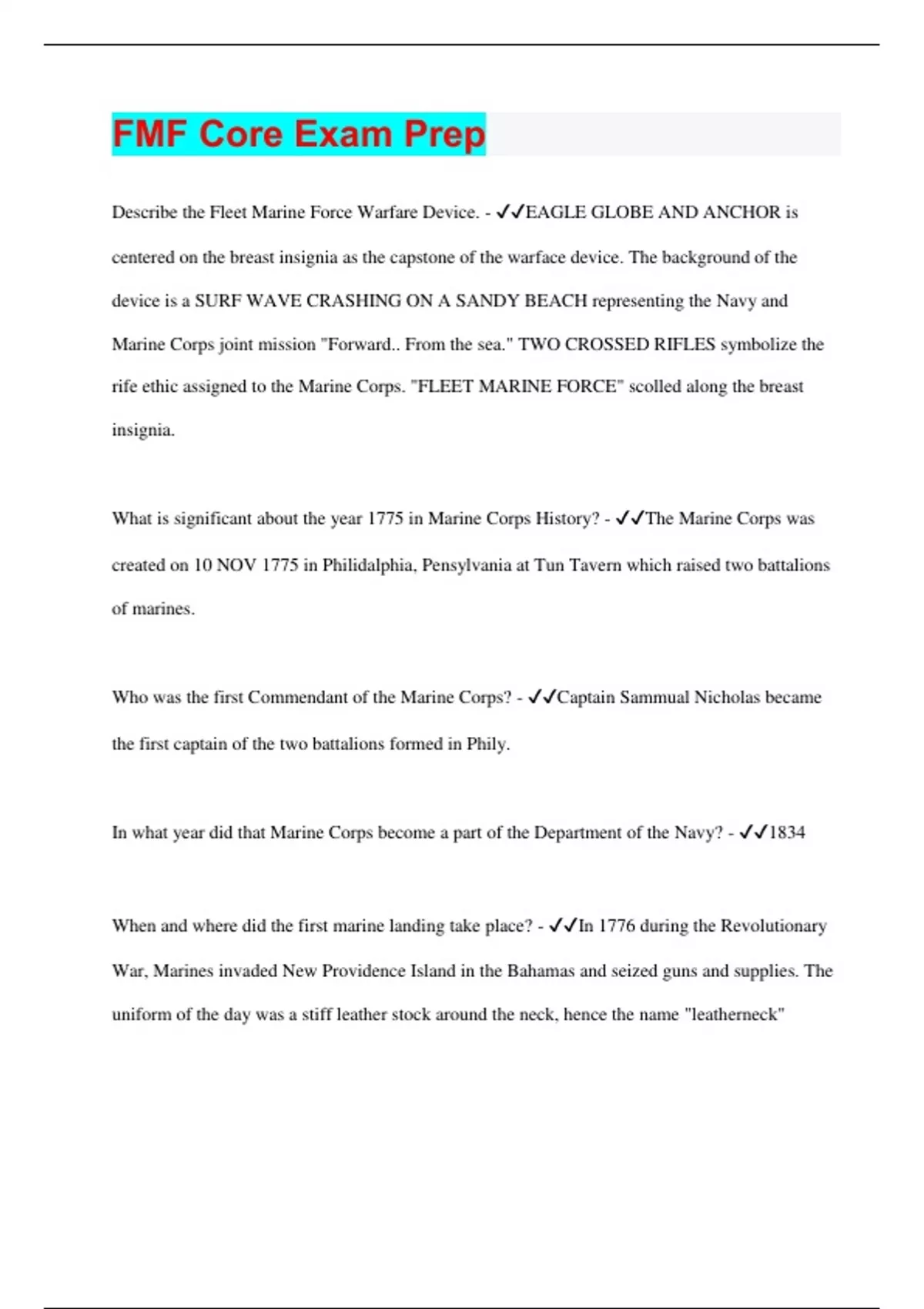 FMF Core Exam Prep

Describe the Fleet Marine Force Warfare Device. - ✓✓EAGLE GLOBE AND ANCHOR is centered on the breast insignia as the capstone of the warface device. The background of the device is a SURF WAVE CRASHING ON A SANDY BEACH representing the Navy and Marine Corps joint mission "Forward.. From the sea." TWO CROSSED RIFLES symbolize the rife ethic assigned to the Marine Corps. "FLEET MARINE FORCE" scolled along the breast insignia.

What is significant about the year 1775 in Marine Corps History? - ✓✓The Marine Corps was created on 10 NOV 1775 in Philidalphia, Pensylvania at Tun Tavern which raised two battalions of marines.

Who was the first Commendant of the Marine Corps? - ✓✓Captain Sammual Nicholas became the first captain of the two battalions formed in Phily.

In what year did that Marine Corps become a part of the Department of the Navy? - ✓✓1834

When and where did the first marine landing take place? - ✓✓In 1776 during the Revolutionary War, Marines invaded New Providence Island in the Bahamas and seized guns and supplies. The uniform of the day was a stiff leather stock around the neck, hence the name "leatherneck"